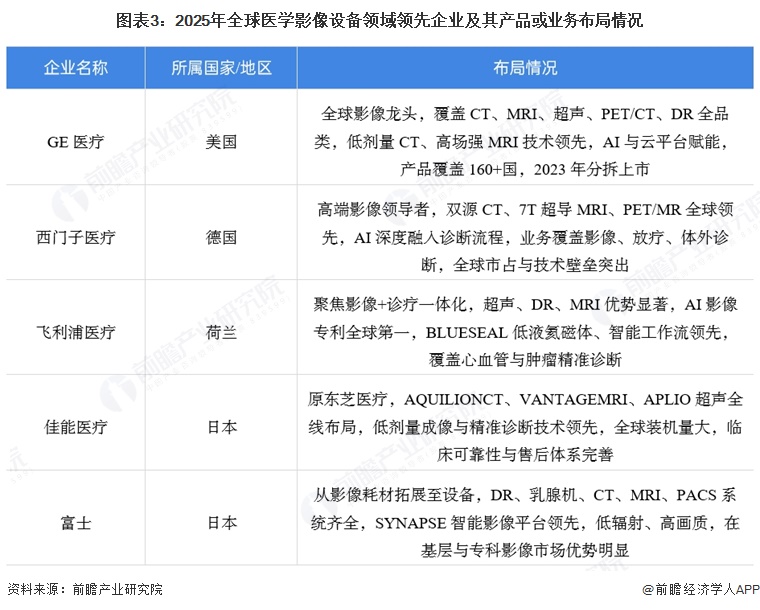 图表3：2025年全球医学影像设备领域领先企业及其产品或业务布局情况

| 企业名称 | 所属国家/地区 | 布局情况 |
|---|---|---|
| GE 医疗 | 美国 | 全球影像龙头，覆盖 CT、MRI、超声、PET/CT、DR 全品类，低剂量 CT、高场强 MRI 技术领先，AI 与云平台赋能，产品覆盖 160+国，2023 年分拆上市 |
| 西门子医疗 | 德国 | 高端影像领导者，双源 CT、7T 超导 MRI、PET/MR 全球领先，AI 深度融入诊断流程，业务覆盖影像、放疗、体外诊断，全球市占与技术壁垒突出 |
| 飞利浦医疗 | 荷兰 | 聚焦影像+诊疗一体化，超声、DR、MRI 优势显著，AI 影像专利全球第一，BLUESEAL 低液氦磁体、智能工作流领先，覆盖心血管与肿瘤精准诊断 |
| 佳能医疗 | 日本 | 原东芝医疗，AQUILIONCT、VANTAGEMRI、APLIO 超声全线布局，低剂量成像与精准诊断技术领先，全球装机量大，临床可靠性与售后体系完善 |
| 富士 | 日本 | 从影像耗材拓展至设备，DR、乳腺机、CT、MRI、PACS 系统齐全，SYNAPSE 智能影像平台领先，低辐射、高画质，在基层与专科影像市场优势明显 |

资料来源：前瞻产业研究院

@前瞻经济学人APP